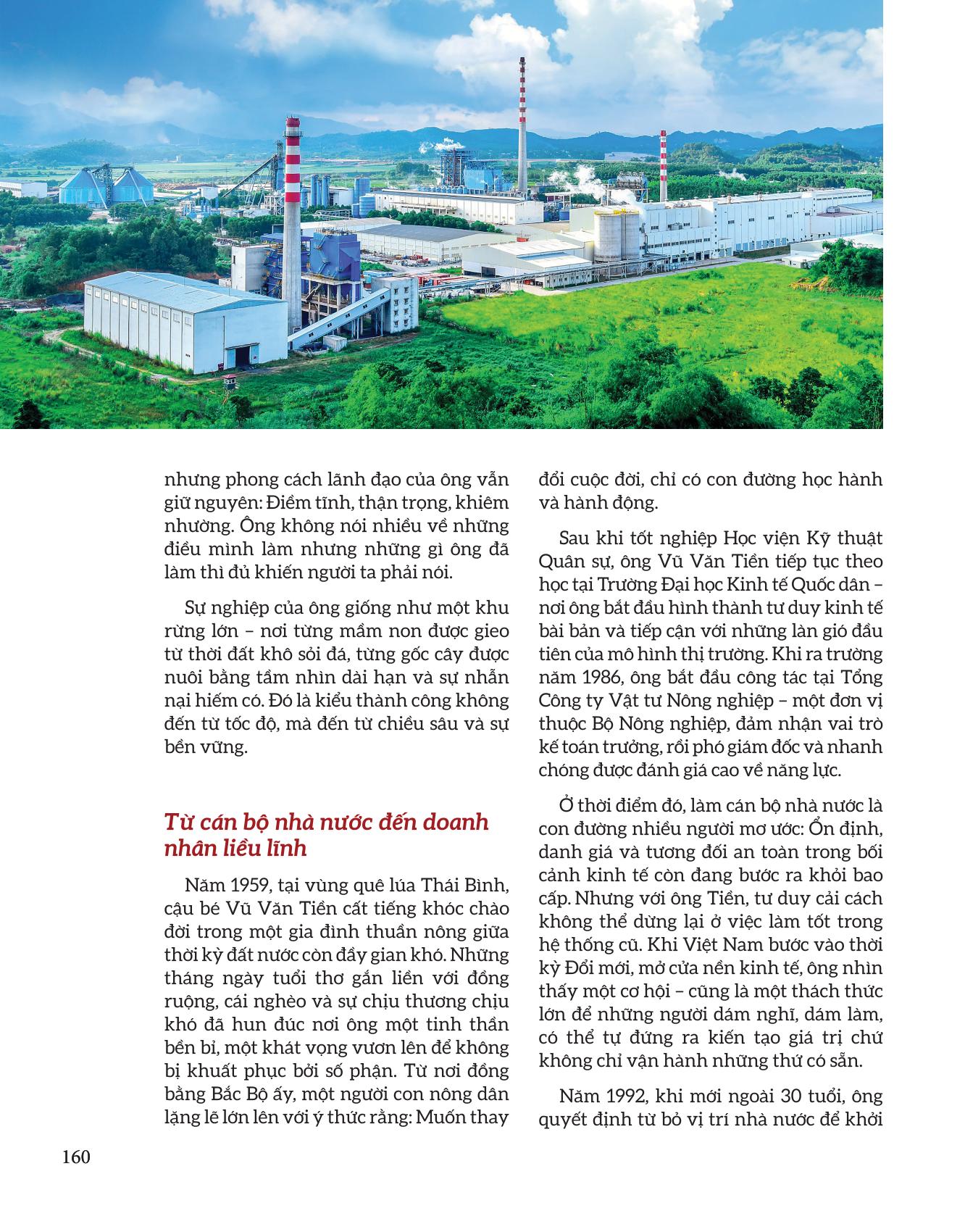 nhưng phong cách lãnh đạo của ông vẫn giữ nguyên: Điềm tĩnh, thận trọng, khiêm nhường. Ông không nói nhiều về những điều mình làm nhưng những gì ông đã làm thì đủ khiến người ta phải nói.

Sự nghiệp của ông giống như một khu rừng lớn – nơi từng mầm non được gieo từ thời đất khô sỏi đá, từng gốc cây được nuôi bằng tầm nhìn dài hạn và sự nhẫn nại hiếm có. Đó là kiểu thành công không đến từ tốc độ, mà đến từ chiều sâu và sự bền vững.

Từ cán bộ nhà nước đến doanh nhân liều lĩnh

Năm 1959, tại vùng quê lúa Thái Bình, cậu bé Vũ Văn Tiền cất tiếng khóc chào đời trong một gia đình thuần nông giữa thời kỳ đất nước còn đầy gian khó. Những tháng ngày tuổi thơ gắn liền với đồng ruộng, cái nghèo và sự chịu thương chịu khó đã hun đúc nơi ông một tinh thần bền bỉ, một khát vọng vươn lên để không bị khuất phục bởi số phận. Từ nơi đồng bằng Bắc Bộ ấy, một người con nông dân lặng lẽ lớn lên với ý thức rằng: Muốn thay đổi cuộc đời, chỉ có con đường học hành và hành động.

Sau khi tốt nghiệp Học viện Kỹ thuật Quân sự, ông Vũ Văn Tiền tiếp tục theo học tại Trường Đại học Kinh tế Quốc dân – nơi ông bắt đầu hình thành tư duy kinh tế bài bản và tiếp cận với những làn gió đầu tiên của mô hình thị trường. Khi ra trường năm 1986, ông bắt đầu công tác tại Tổng Công ty Vật tư Nông nghiệp – một đơn vị thuộc Bộ Nông nghiệp, đảm nhận vai trò kế toán trưởng, rồi phó giám đốc và nhanh chóng được đánh giá cao về năng lực.

Ở thời điểm đó, làm cán bộ nhà nước là con đường nhiều người mơ ước: Ổn định, danh giá và tương đối an toàn trong bối cảnh kinh tế còn đang bước ra khỏi bao cấp. Nhưng với ông Tiền, tư duy cải cách không thể dừng lại ở việc làm tốt trong hệ thống cũ. Khi Việt Nam bước vào thời kỳ Đổi mới, mở cửa nền kinh tế, ông nhìn thấy một cơ hội – cũng là một thách thức lớn để những người dám nghĩ, dám làm, có thể tự đứng ra kiến tạo giá trị chứ không chỉ vận hành những thứ có sẵn.

Năm 1992, khi mới ngoài 30 tuổi, ông quyết định từ bỏ vị trí nhà nước để khởi

160